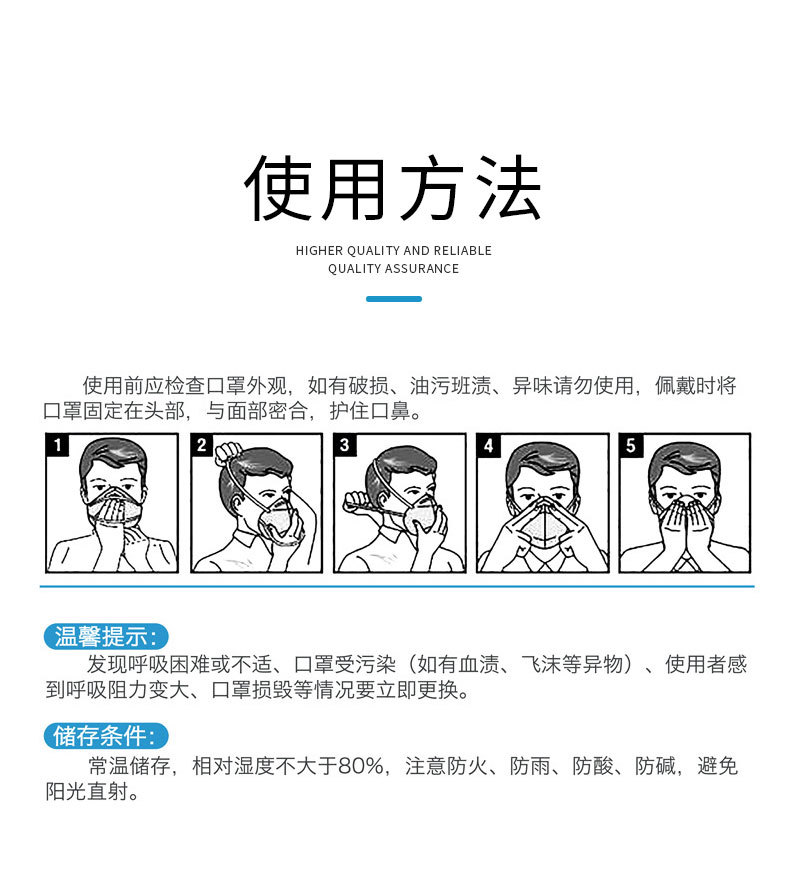 使用方法

HIGHER QUALITY AND RELIABLE
QUALITY ASSURANCE

使用前应检查口罩外观，如有破损、油污班渍、异味请勿使用，佩戴时将口罩固定在头部，与面部密合，护住口鼻。

1

2

3

4

5

温馨提示:

发现呼吸困难或不适、口罩受污染（如有血渍、飞沫等异物）、使用者感到呼吸阻力变大、口罩损毁等情况要立即更换。

储存条件:

常温储存，相对湿度不大于80%，注意防火、防雨、防酸、防碱，避免阳光直射。